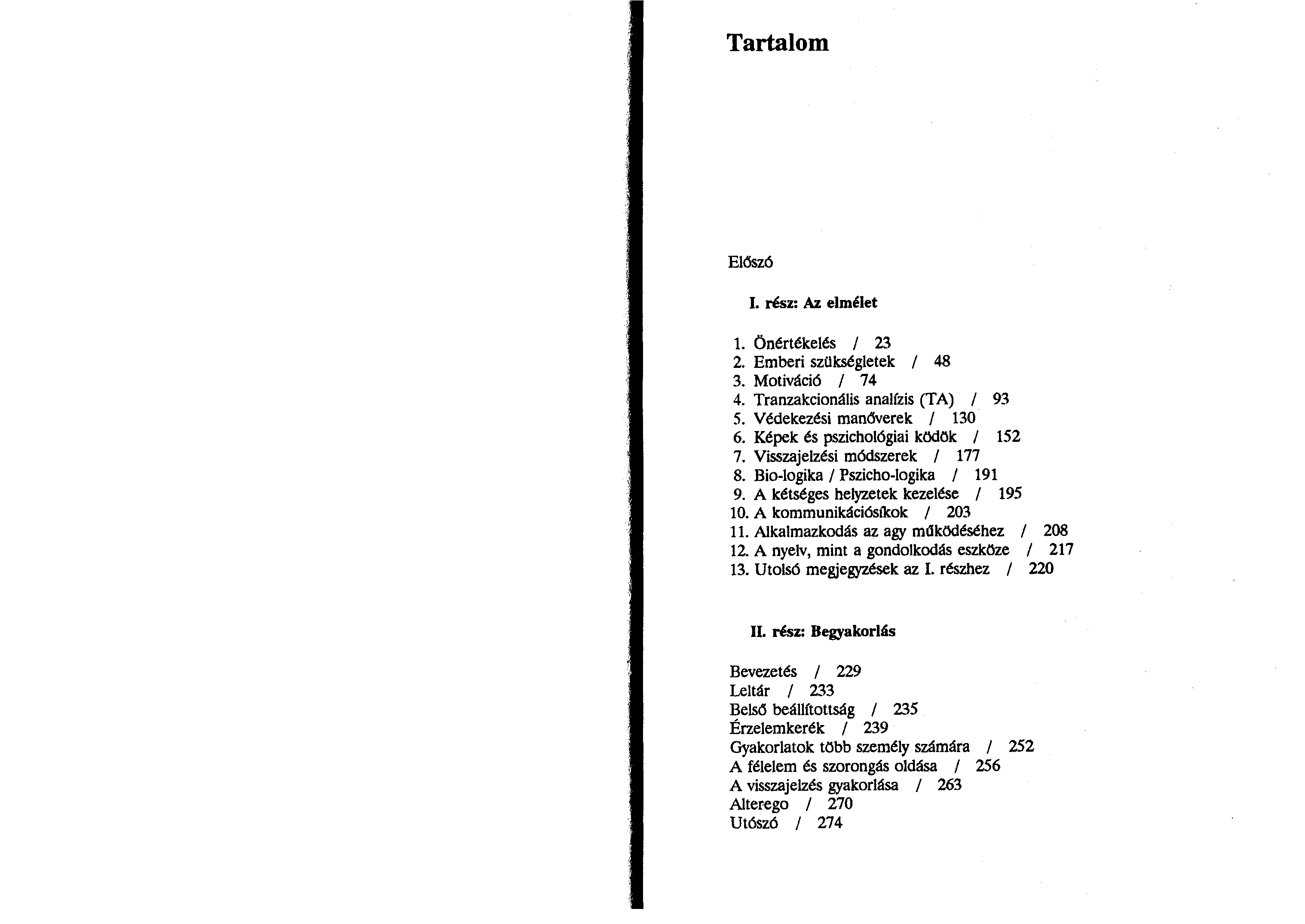 Tartalom

Előszó

I. rész: Az elmélet

1. Önértékelés / 23
2. Emberi szükségletek / 48
3. Motiváció / 74
4. Tranzakcionális analízis (TA) / 93
5. Védekezési manőverek / 130
6. Képek és pszichológiai ködök / 152
7. Visszajelzési módszerek / 177
8. Bio-logika / Pszicho-logika / 191
9. A kétséges helyzetek kezelése / 195
10. A kommunikációsíkok / 203
11. Alkalmazkodás az agy működéséhez / 208
12. A nyelv, mint a gondolkodás eszköze / 217
13. Utolsó megjegyzések az I. részhez / 220

II. rész: Begyakorlás

Bevezetés / 229
Leltár / 233
Belső beállítottság / 235
Érzelemkerék / 239
Gyakorlatok több személy számára / 252
A félelem és szorongás oldása / 256
A visszajelzés gyakorlása / 263
Alterego / 270
Utószó / 274